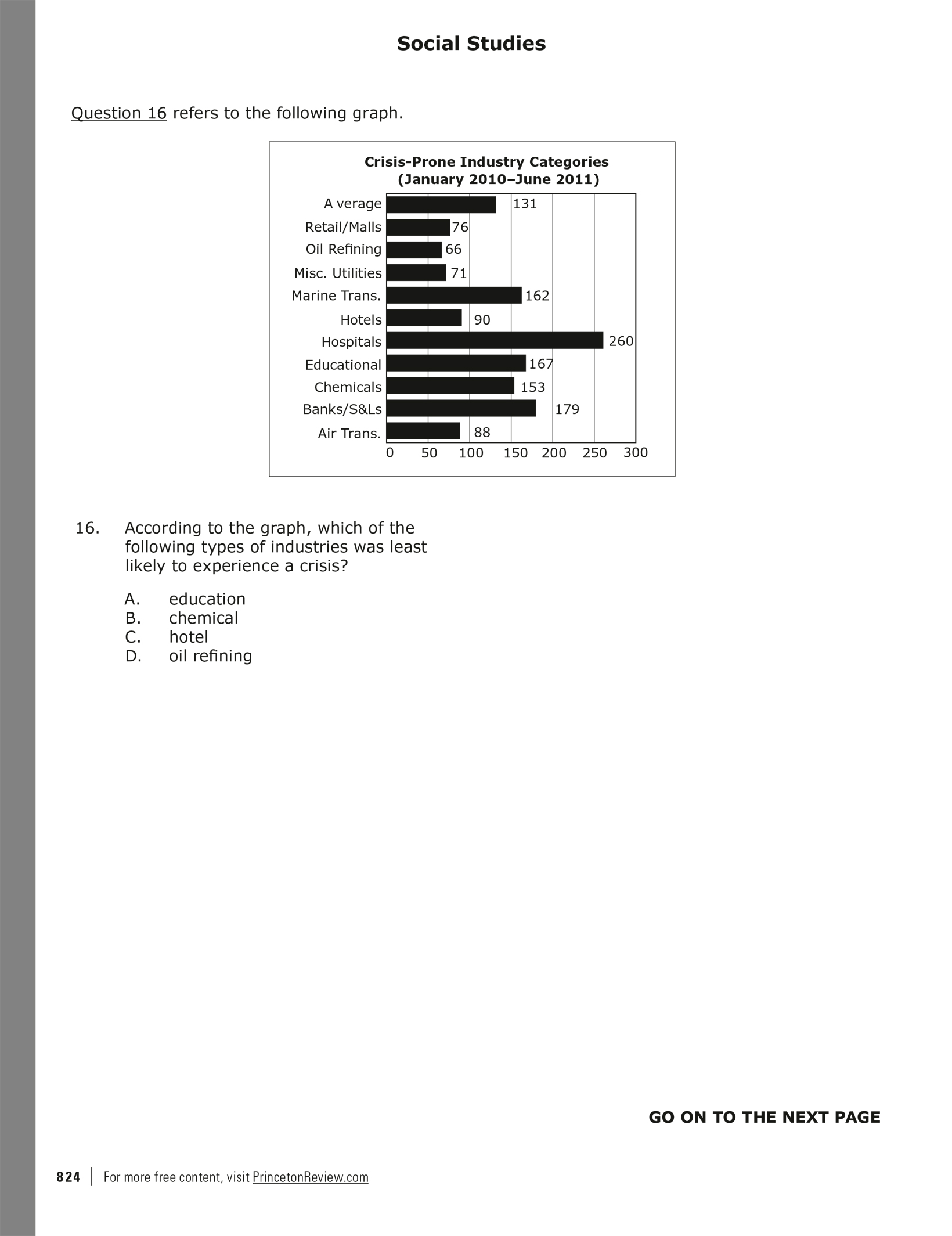 Social Studies

Question 16 refers to the following graph.

Crisis-Prone Industry Categories
(January 2010–June 2011)

A verage 131
Retail/Malls 76
Oil Refining 66
Misc. Utilities 71
Marine Trans. 162
Hotels 90
Hospitals 260
Educational 167
Chemicals 153
Banks/S&Ls 179
Air Trans. 88

0 50 100 150 200 250 300

16. According to the graph, which of the following types of industries was least likely to experience a crisis?

A. education
B. chemical
C. hotel
D. oil refining

GO ON TO THE NEXT PAGE

824 | For more free content, visit PrincetonReview.com